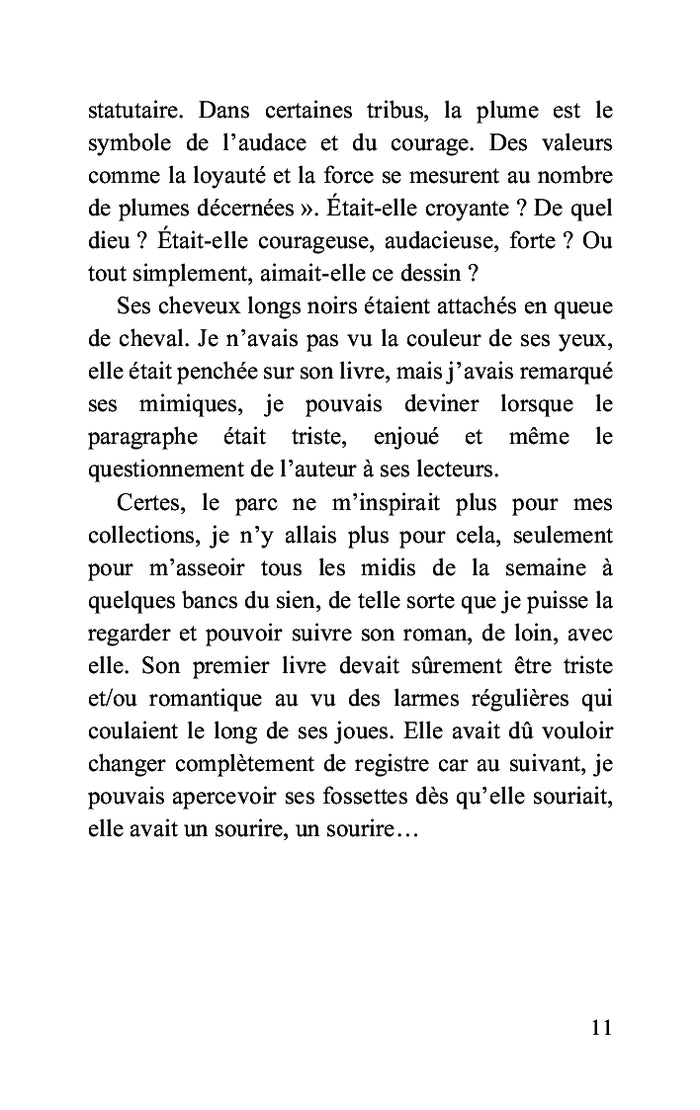 statutaire. Dans certaines tribus, la plume est le symbole de l'audace et du courage. Des valeurs comme la loyauté et la force se mesurent au nombre de plumes décernées ». Était-elle croyante ? De quel dieu ? Était-elle courageuse, audacieuse, forte ? Ou tout simplement, aimait-elle ce dessin ?

Ses cheveux longs noirs étaient attachés en queue de cheval. Je n'avais pas vu la couleur de ses yeux, elle était penchée sur son livre, mais j'avais remarqué ses mimiques, je pouvais deviner lorsque le paragraphe était triste, enjoué et même le questionnement de l'auteur à ses lecteurs.

Certes, le parc ne m'inspirait plus pour mes collections, je n'y allais plus pour cela, seulement pour m'asseoir tous les midis de la semaine à quelques bancs du sien, de telle sorte que je puisse la regarder et pouvoir suivre son roman, de loin, avec elle. Son premier livre devait sûrement être triste et/ou romantique au vu des larmes régulières qui coulaient le long de ses joues. Elle avait dû vouloir changer complètement de registre car au suivant, je pouvais apercevoir ses fossettes dès qu'elle souriait, elle avait un sourire, un sourire…

11